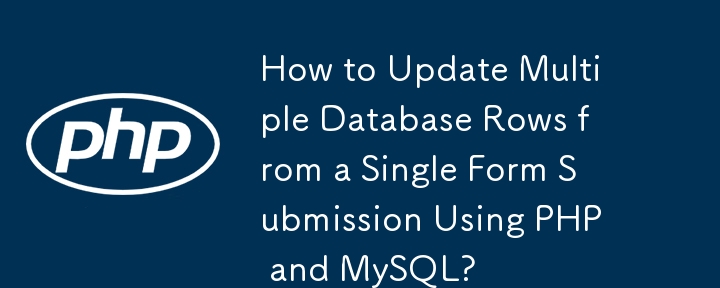 php

How to Update Multiple Database Rows from a Single Form Submission Using PHP and MySQL?